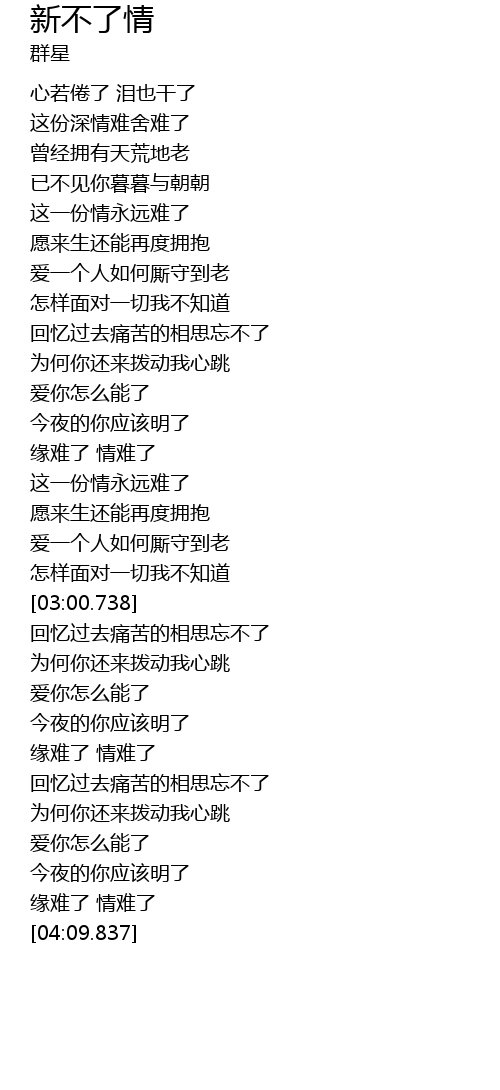 新不了情
群星

心若倦了 泪也干了
这份深情难舍难了
曾经拥有天荒地老
已不见你暮暮与朝朝
这一份情永远难了
愿来生还能再度拥抱
爱一个人如何厮守到老
怎样面对一切我不知道
回忆过去痛苦的相思忘不了
为何你还来拨动我心跳
爱你怎么能了
今夜的你应该明了
缘难了 情难了
这一份情永远难了
愿来生还能再度拥抱
爱一个人如何厮守到老
怎样面对一切我不知道
[03:00.738]
回忆过去痛苦的相思忘不了
为何你还来拨动我心跳
爱你怎么能了
今夜的你应该明了
缘难了 情难了
回忆过去痛苦的相思忘不了
为何你还来拨动我心跳
爱你怎么能了
今夜的你应该明了
缘难了 情难了
[04:09.837]